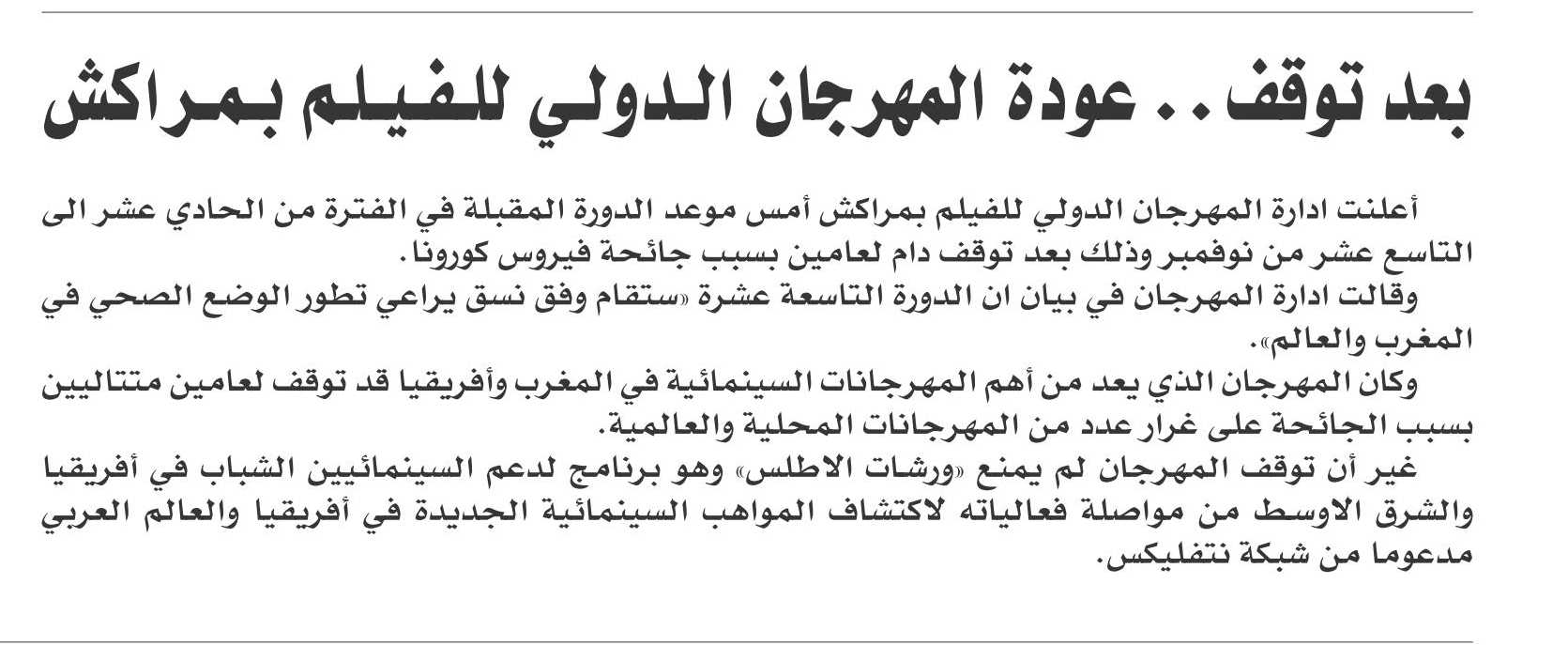 بعد توقف.. عودة المهرجان الدولي للفيلم بمراكش

أعلنت ادارة المهرجان الدولي للفيلم بمراكش أمس موعد الدورة المقبلة في الفترة من الحادي عشر الى التاسع عشر من نوفمبر وذلك بعد توقف دام لعامين بسبب جائحة فيروس كورونا.

وقالت ادارة المهرجان في بيان ان الدورة التاسعة عشرة «ستقام وفق نسق يراعي تطور الوضع الصحي في المغرب والعالم».

وكان المهرجان الذي يعد من أهم المهرجانات السينمائية في المغرب وأفريقيا قد توقف لعامين متتاليين بسبب الجائحة على غرار عدد من المهرجانات المحلية والعالمية.

غير أن توقف المهرجان لم يمنع «ورشات الاطلس» وهو برنامج لدعم السينمائيين الشباب في أفريقيا والشرق الاوسط من مواصلة فعالياته لاكتشاف المواهب السينمائية الجديدة في أفريقيا والعالم العربي مدعوما من شبكة نتفليكس.